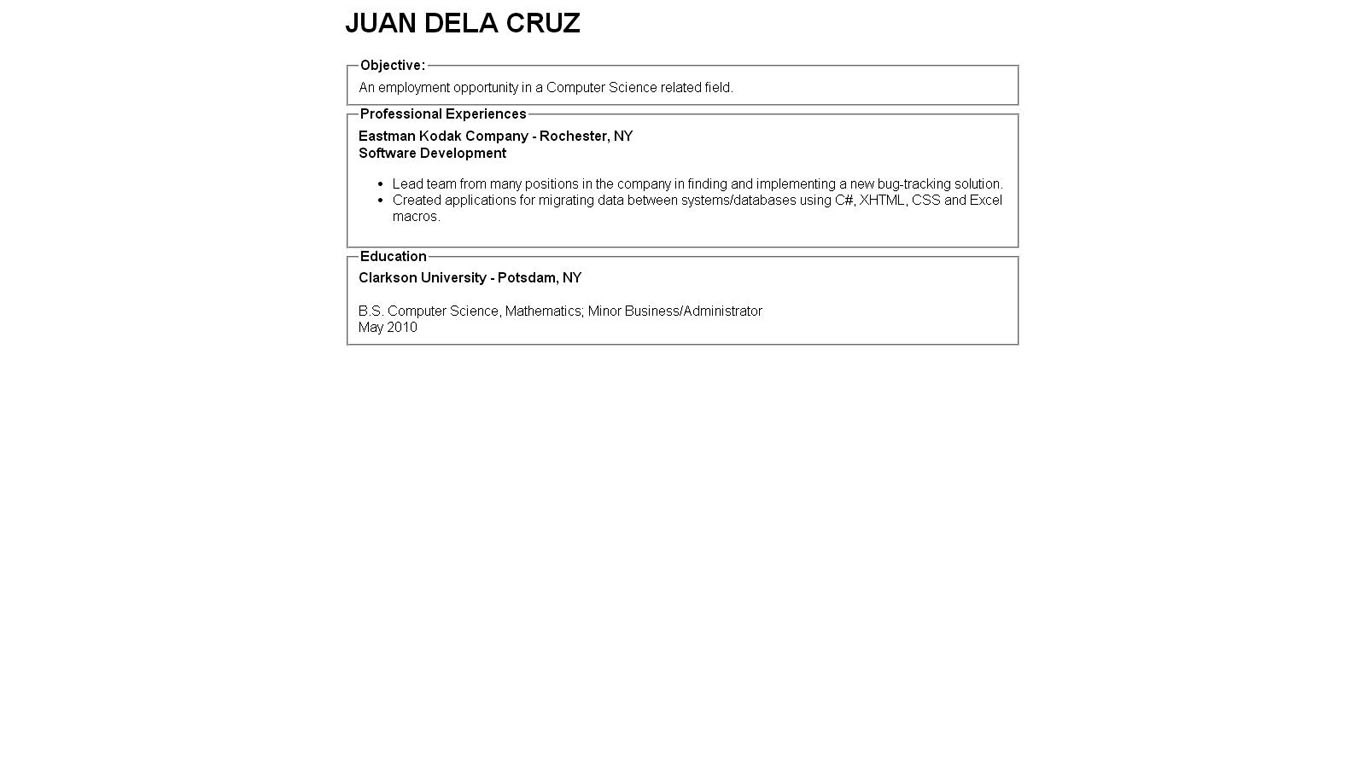 JUAN DELA CRUZ

Objective:

An employment opportunity in a Computer Science related field.

Professional Experiences

Eastman Kodak Company - Rochester, NY
Software Development

• Lead team from many positions in the company in finding and implementing a new bug-tracking solution.
• Created applications for migrating data between systems/databases using C#, XHTML, CSS and Excel macros.

Education

Clarkson University - Potsdam, NY

B.S. Computer Science, Mathematics; Minor Business/Administrator
May 2010